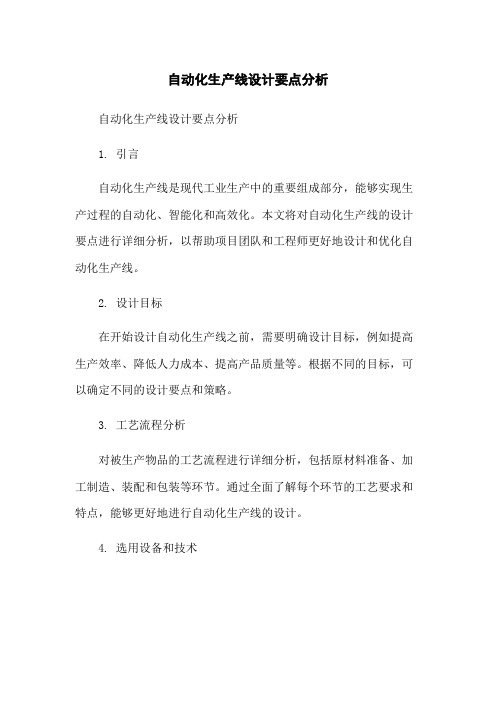 自动化生产线设计要点分析

自动化生产线设计要点分析

1. 引言

自动化生产线是现代工业生产中的重要组成部分，能够实现生产过程的自动化、智能化和高效化。本文将对自动化生产线的设计要点进行详细分析，以帮助项目团队和工程师更好地设计和优化自动化生产线。

2. 设计目标

在开始设计自动化生产线之前，需要明确设计目标，例如提高生产效率、降低人力成本、提高产品质量等。根据不同的目标，可以确定不同的设计要点和策略。

3. 工艺流程分析

对被生产物品的工艺流程进行详细分析，包括原材料准备、加工制造、装配和包装等环节。通过全面了解每个环节的工艺要求和特点，能够更好地进行自动化生产线的设计。

4. 选用设备和技术